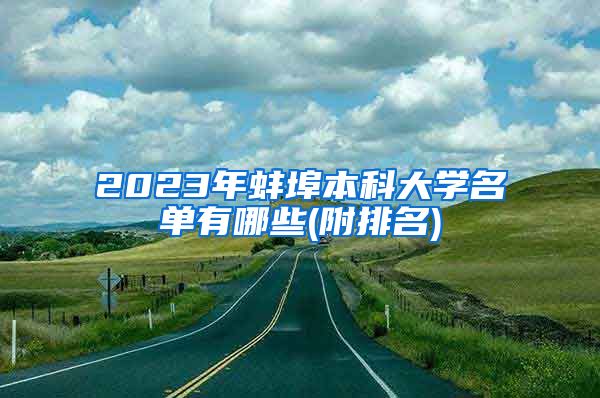 2023年蚌埠本科大学名单有哪些(附排名)